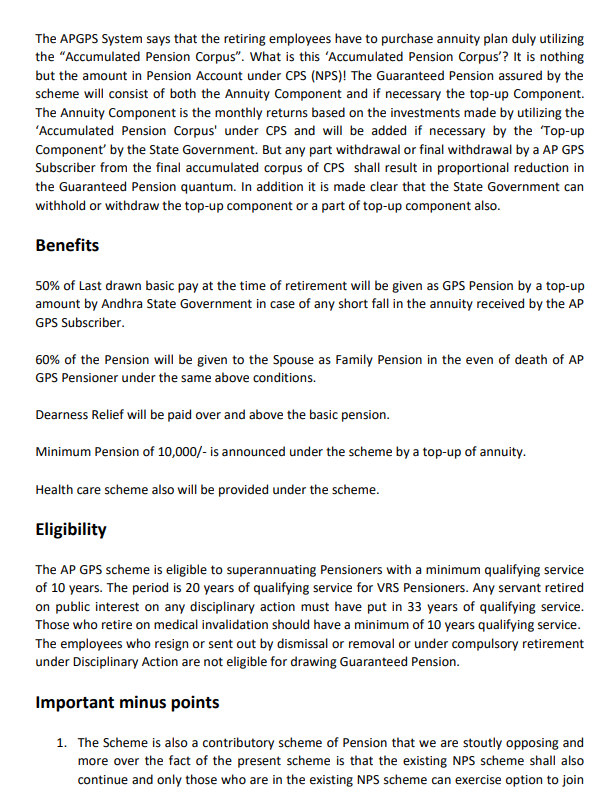 The APGPS System says that the retiring employees have to purchase annuity plan duly utilizing the “Accumulated Pension Corpus”. What is this ‘Accumulated Pension Corpus’? It is nothing but the amount in Pension Account under CPS (NPS)! The Guaranteed Pension assured by the scheme will consist of both the Annuity Component and if necessary the top-up Component. The Annuity Component is the monthly returns based on the investments made by utilizing the ‘Accumulated Pension Corpus' under CPS and will be added if necessary by the ‘Top-up Component’ by the State Government. But any part withdrawal or final withdrawal by a AP GPS Subscriber from the final accumulated corpus of CPS shall result in proportional reduction in the Guaranteed Pension quantum. In addition it is made clear that the State Government can withhold or withdraw the top-up component or a part of top-up component also.

Benefits

50% of Last drawn basic pay at the time of retirement will be given as GPS Pension by a top-up amount by Andhra State Government in case of any short fall in the annuity received by the AP GPS Subscriber.

60% of the Pension will be given to the Spouse as Family Pension in the even of death of AP GPS Pensioner under the same above conditions.

Dearness Relief will be paid over and above the basic pension.

Minimum Pension of 10,000/- is announced under the scheme by a top-up of annuity.

Health care scheme also will be provided under the scheme.

Eligibility

The AP GPS scheme is eligible to superannuating Pensioners with a minimum qualifying service of 10 years. The period is 20 years of qualifying service for VRS Pensioners. Any servant retired on public interest on any disciplinary action must have put in 33 years of qualifying service. Those who retire on medical invalidation should have a minimum of 10 years qualifying service. The employees who resign or sent out by dismissal or removal or under compulsory retirement under Disciplinary Action are not eligible for drawing Guaranteed Pension.

Important minus points

1. The Scheme is also a contributory scheme of Pension that we are stoutly opposing and more over the fact of the present scheme is that the existing NPS scheme shall also continue and only those who are in the existing NPS scheme can exercise option to join